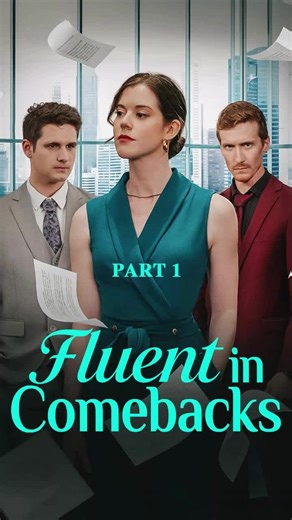 PART 1

Fluent in Comebacks